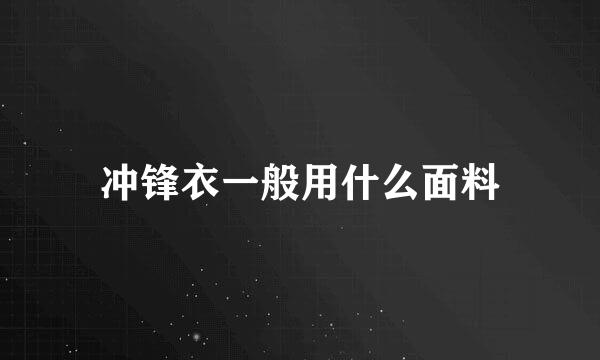 冲锋衣一般用什么面料